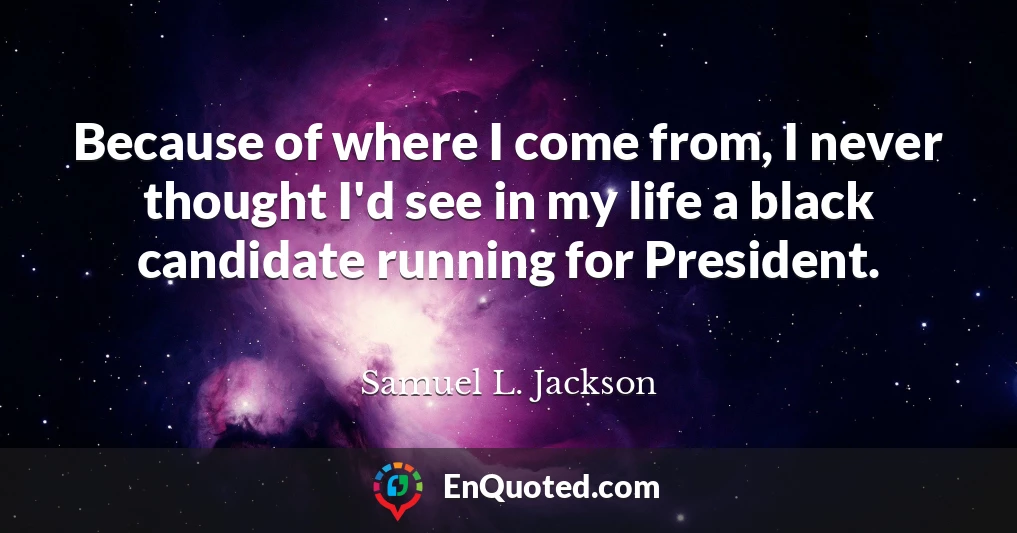 Because of where I come from, I never thought I'd see in my life a black candidate running for President.

Samuel L. Jackson

EnQuoted.com